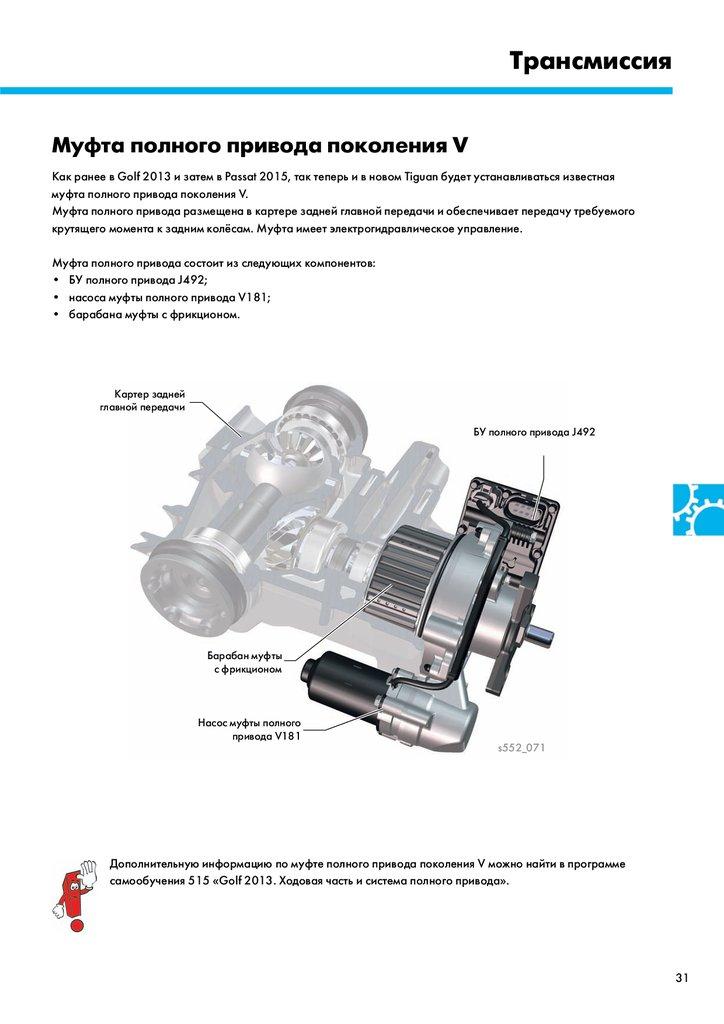 Трансмиссия

Муфта полного привода поколения V

Как ранее в Golf 2013 и затем в Passat 2015, так теперь и в новом Tiguan будет устанавливаться известная муфта полного привода поколения V.
Муфта полного привода размещена в картере задней главной передачи и обеспечивает передачу требуемого крутящего момента к задним колёсам. Муфта имеет электрогидравлическое управление.

Муфта полного привода состоит из следующих компонентов:
• БУ полного привода J492;
• насоса муфты полного привода V181;
• барабана муфты с фрикционом.

Картер задней главной передачи

БУ полного привода J492

Барабан муфты с фрикционом

Насос муфты полного привода V181

s552_071

Дополнительную информацию по муфте полного привода поколения V можно найти в программе самообучения 515 «Golf 2013. Ходовая часть и система полного привода».

31